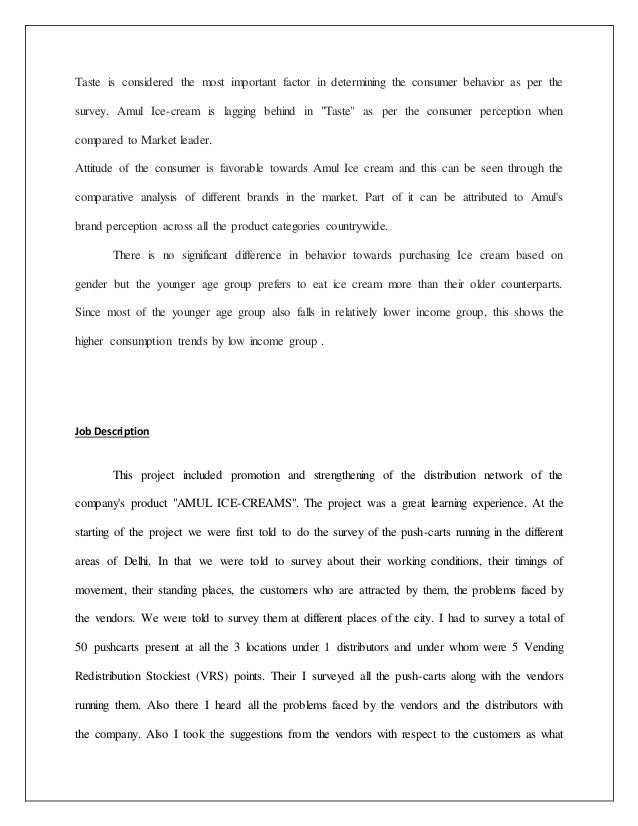 Taste is considered the most important factor in determining the consumer behavior as per the survey. Amul Ice-cream is lagging behind in "Taste" as per the consumer perception when compared to Market leader.

Attitude of the consumer is favorable towards Amul Ice cream and this can be seen through the comparative analysis of different brands in the market. Part of it can be attributed to Amul's brand perception across all the product categories countrywide.

There is no significant difference in behavior towards purchasing Ice cream based on gender but the younger age group prefers to eat ice cream more than their older counterparts. Since most of the younger age group also falls in relatively lower income group, this shows the higher consumption trends by low income group .

Job Description

This project included promotion and strengthening of the distribution network of the company's product "AMUL ICE-CREAMS". The project was a great learning experience. At the starting of the project we were first told to do the survey of the push-carts running in the different areas of Delhi. In that we were told to survey about their working conditions, their timings of movement, their standing places, the customers who are attracted by them, the problems faced by the vendors. We were told to survey them at different places of the city. I had to survey a total of 50 pushcarts present at all the 3 locations under 1 distributors and under whom were 5 Vending Redistribution Stockiest (VRS) points. Their I surveyed all the push-carts along with the vendors running them. Also there I heard all the problems faced by the vendors and the distributors with the company. Also I took the suggestions from the vendors with respect to the customers as what